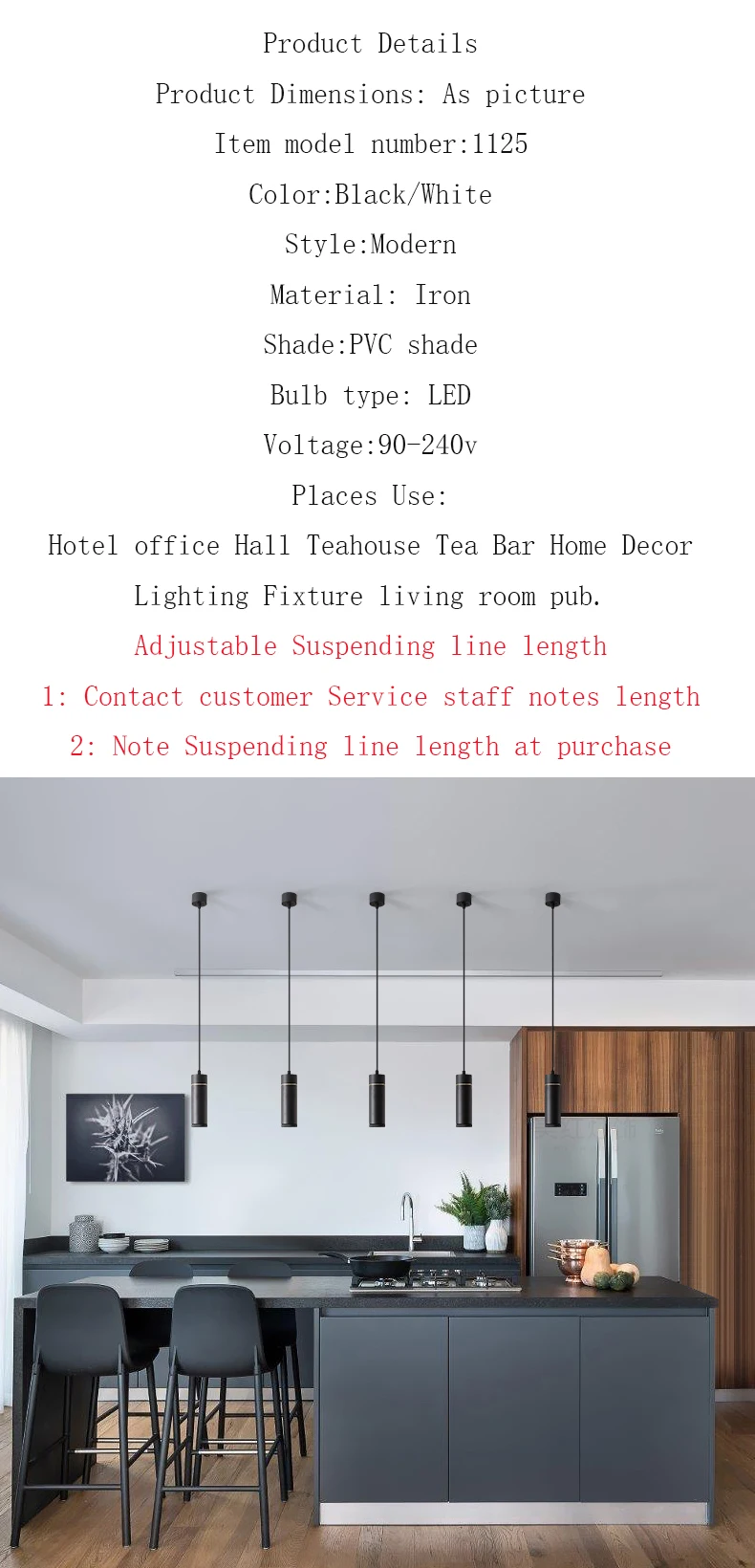 Product Details

Product Dimensions: As picture

Item model number:1125

Color:Black/White

Style:Modern

Material: Iron

Shade:PVC shade

Bulb type: LED

Voltage:90-240v

Places Use:

Hotel office Hall Teahouse Tea Bar Home Decor Lighting Fixture living room pub.

Adjustable Suspending line length

1: Contact customer Service staff notes length

2: Note Suspending line length at purchase